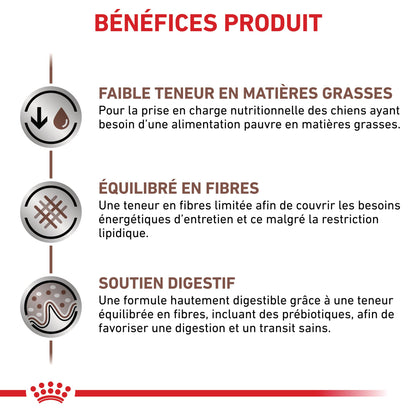 BÉNÉFICES PRODUIT

FAIBLE TENEUR EN MATIÈRES GRASSES
Pour la prise en charge nutritionnelle des chiens ayant besoin d'une alimentation pauvre en matières grasses.

ÉQUILIBRÉ EN FIBRES
Une teneur en fibres limitée afin de couvrir les besoins énergétiques d'entretien et ce malgré la restriction lipidique.

SOUTIEN DIGESTIF
Une formule hautement digestible grâce à une teneur équilibrée en fibres, incluant des prébiotiques, afin de favoriser une digestion et un transit sains.